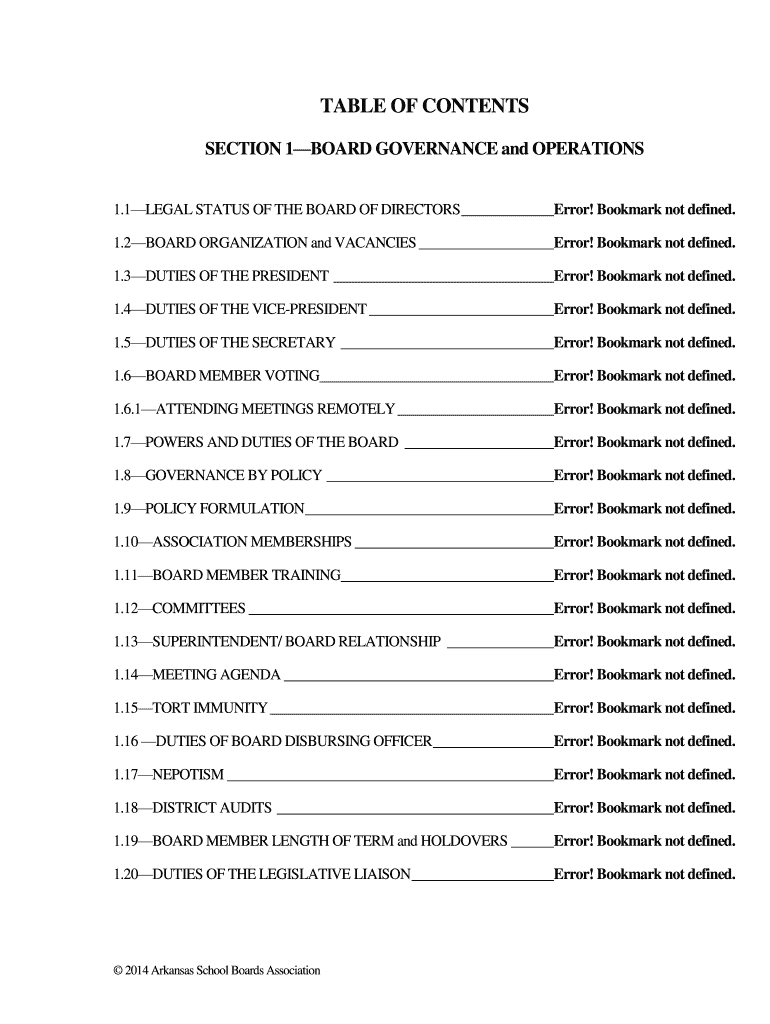 TABLE OF CONTENTS

SECTION 1—BOARD GOVERNANCE and OPERATIONS

1.1—LEGAL STATUS OF THE BOARD OF DIRECTORS Error! Bookmark not defined.

1.2—BOARD ORGANIZATION and VACANCIES Error! Bookmark not defined.

1.3—DUTIES OF THE PRESIDENT Error! Bookmark not defined.

1.4—DUTIES OF THE VICE-PRESIDENT Error! Bookmark not defined.

1.5—DUTIES OF THE SECRETARY Error! Bookmark not defined.

1.6—BOARD MEMBER VOTING Error! Bookmark not defined.

1.6.1—ATTENDING MEETINGS REMOTELY Error! Bookmark not defined.

1.7—POWERS AND DUTIES OF THE BOARD Error! Bookmark not defined.

1.8—GOVERNANCE BY POLICY Error! Bookmark not defined.

1.9—POLICY FORMULATION Error! Bookmark not defined.

1.10—ASSOCIATION MEMBERSHIPS Error! Bookmark not defined.

1.11—BOARD MEMBER TRAINING Error! Bookmark not defined.

1.12—COMMITTEES Error! Bookmark not defined.

1.13—SUPERINTENDENT/ BOARD RELATIONSHIP Error! Bookmark not defined.

1.14—MEETING AGENDA Error! Bookmark not defined.

1.15—TORT IMMUNITY Error! Bookmark not defined.

1.16 —DUTIES OF BOARD DISBURSING OFFICER Error! Bookmark not defined.

1.17—NEPOTISM Error! Bookmark not defined.

1.18—DISTRICT AUDITS Error! Bookmark not defined.

1.19—BOARD MEMBER LENGTH OF TERM and HOLDOVERS Error! Bookmark not defined.

1.20—DUTIES OF THE LEGISLATIVE LIAISON Error! Bookmark not defined.

© 2014 Arkansas School Boards Association